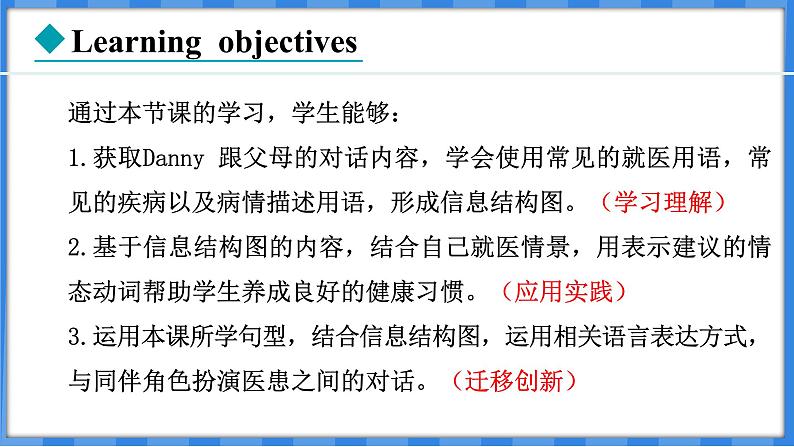 Learning objectives

通过本节课的学习，学生能够：

1.获取Danny 跟父母的对话内容，学会使用常见的就医用语，常见的疾病以及病情描述用语，形成信息结构图。（学习理解）

2.基于信息结构图的内容，结合自己就医情景，用表示建议的情态动词帮助学生养成良好的健康习惯。（应用实践）

3.运用本课所学句型，结合信息结构图，运用相关语言表达方式，与同伴角色扮演医患之间的对话。（迁移创新）